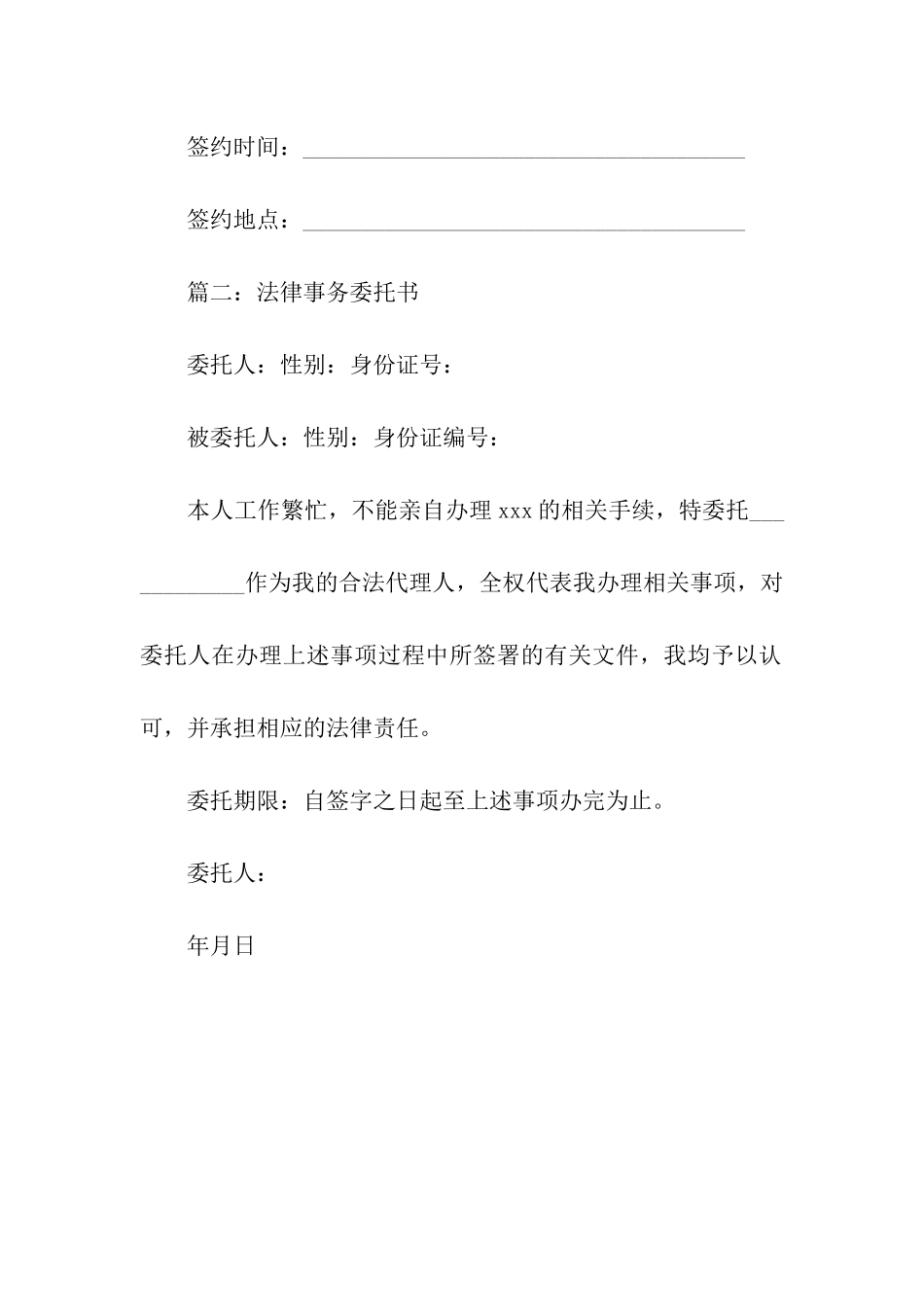 签约时间：______________________________________

签约地点：______________________________________

篇二：法律事务委托书

委托人：性别：身份证号：

被委托人：性别：身份证编号：

本人工作繁忙，不能亲自办理 xxx 的相关手续，特委托____________作为我的合法代理人，全权代表我办理相关事项，对委托人在办理上述事项过程中所签署的有关文件，我均予以认可，并承担相应的法律责任。

委托期限：自签字之日起至上述事项办完为止。

委托人：

年月日